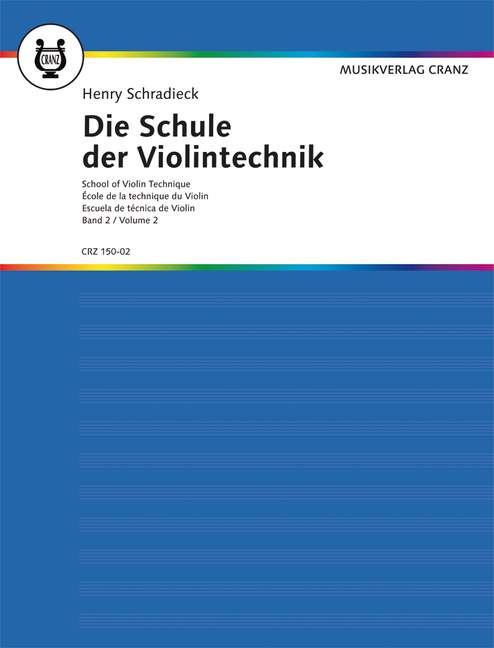 CRANZ

MUSIKVERLAG CRANZ

Henry Schradieck

Die Schule der Violintechnik

School of Violin Technique
École de la technique du Violin
Escuela de técnica de Violin
Band 2 / Volume 2

CRZ 150-02